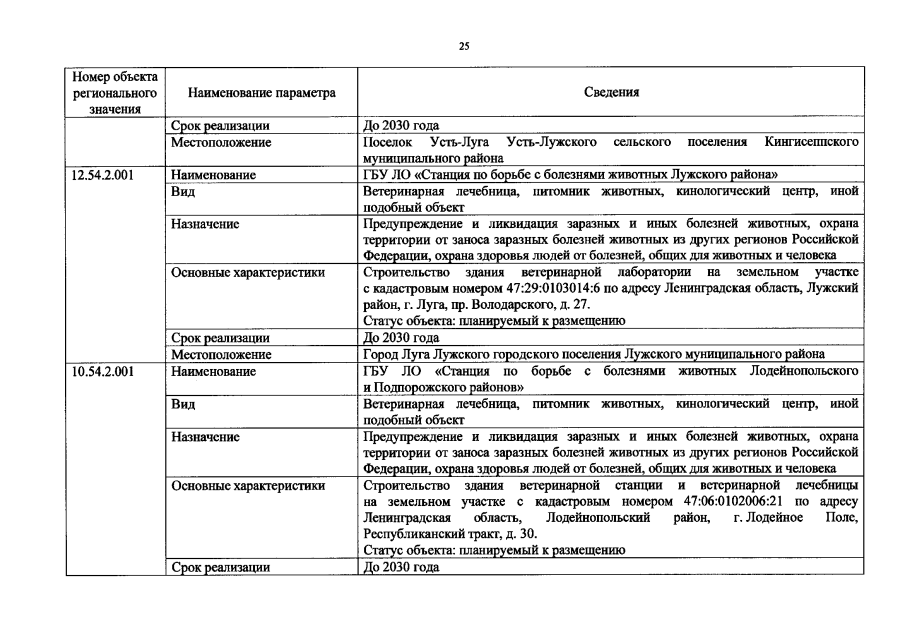 25

| Номер объекта регионального значения | Наименование параметра | Сведения |
|---|---|---|
| | Срок реализации | До 2030 года |
| | Местоположение | Поселок Усть-Луга Усть-Лужского сельского поселения Кингисеппского муниципального района |
| 12.54.2.001 | Наименование | ГБУ ЛО «Станция по борьбе с болезнями животных Лужского района» |
| | Вид | Ветеринарная лечебница, питомник животных, кинологический центр, иной подобный объект |
| | Назначение | Предупреждение и ликвидация заразных и иных болезней животных, охрана территории от заноса заразных болезней животных из других регионов Российской Федерации, охрана здоровья людей от болезней, общих для животных и человека |
| | Основные характеристики | Строительство здания ветеринарной лаборатории на земельном участке с кадастровым номером 47:29:0103014:6 по адресу Ленинградская область, Лужский район, г. Луга, пр. Володарского, д. 27. Статус объекта: планируемый к размещению |
| | Срок реализации | До 2030 года |
| | Местоположение | Город Луга Лужского городского поселения Лужского муниципального района |
| 10.54.2.001 | Наименование | ГБУ ЛО «Станция по борьбе с болезнями животных Лодейнопольского и Подпорожского районов» |
| | Вид | Ветеринарная лечебница, питомник животных, кинологический центр, иной подобный объект |
| | Назначение | Предупреждение и ликвидация заразных и иных болезней животных, охрана территории от заноса заразных болезней животных из других регионов Российской Федерации, охрана здоровья людей от болезней, общих для животных и человека |
| | Основные характеристики | Строительство здания ветеринарной станции и ветеринарной лечебницы на земельном участке с кадастровым номером 47:06:0102006:21 по адресу Ленинградская область, Лодейнопольский район, г. Лодейное Поле, Республиканский тракт, д. 30. Статус объекта: планируемый к размещению |
| | Срок реализации | До 2030 года |